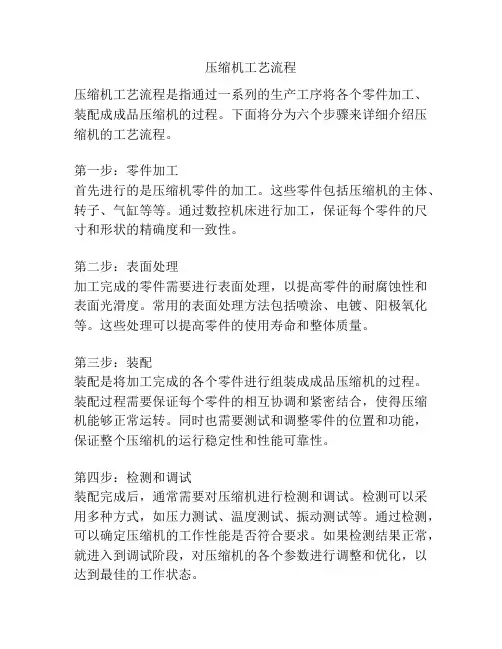 压缩机工艺流程

压缩机工艺流程是指通过一系列的生产工序将各个零件加工、装配成成品压缩机的过程。下面将分为六个步骤来详细介绍压缩机的工艺流程。

第一步：零件加工
首先进行的是压缩机零件的加工。这些零件包括压缩机的主体、转子、气缸等等。通过数控机床进行加工，保证每个零件的尺寸和形状的精确度和一致性。

第二步：表面处理
加工完成的零件需要进行表面处理，以提高零件的耐腐蚀性和表面光滑度。常用的表面处理方法包括喷涂、电镀、阳极氧化等。这些处理可以提高零件的使用寿命和整体质量。

第三步：装配
装配是将加工完成的各个零件进行组装成成品压缩机的过程。装配过程需要保证每个零件的相互协调和紧密结合，使得压缩机能够正常运转。同时也需要测试和调整零件的位置和功能，保证整个压缩机的运行稳定性和性能可靠性。

第四步：检测和调试
装配完成后，通常需要对压缩机进行检测和调试。检测可以采用多种方式，如压力测试、温度测试、振动测试等。通过检测，可以确定压缩机的工作性能是否符合要求。如果检测结果正常，就进入到调试阶段，对压缩机的各个参数进行调整和优化，以达到最佳的工作状态。